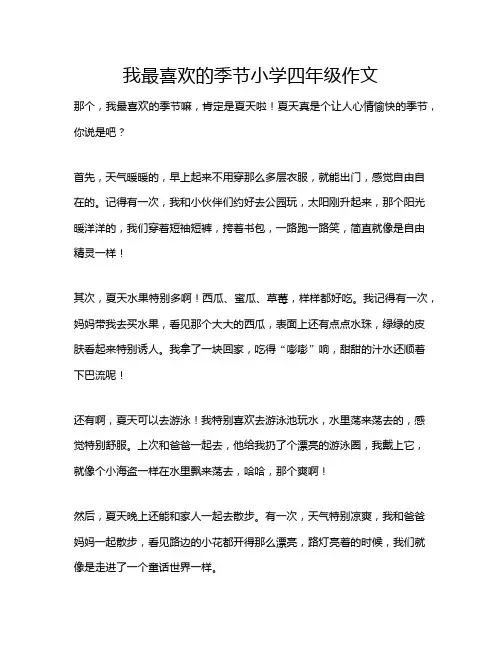 我最喜欢的季节小学四年级作文

那个，我最喜欢的季节嘛，肯定是夏天啦！夏天真是个让人心情愉快的季节，你说是吧？

首先，天气暖暖的，早上起来不用穿那么多层衣服，就能出门，感觉自由自在的。记得有一次，我和小伙伴们约好去公园玩，太阳刚升起来，那个阳光暖洋洋的，我们穿着短袖短裤，挎着书包，一路跑一路笑，简直就像是自由精灵一样！

其次，夏天水果特别多啊！西瓜、蜜瓜、草莓，样样都好吃。我记得有一次，妈妈带我去买水果，看见那个大大的西瓜，表面上还有点点水珠，绿绿的皮肤看起来特别诱人。我拿了一块回家，吃得“嘭嘭”响，甜甜的汁水还顺着下巴流呢！

还有啊，夏天可以去游泳！我特别喜欢去游泳池玩水，水里荡来荡去的，感觉特别舒服。上次和爸爸一起去，他给我扔了个漂亮的游泳圈，我戴上它，就像个小海盗一样在水里飘来荡去，哈哈，那个爽啊！

然后，夏天晚上还能和家人一起去散步。有一次，天气特别凉爽，我和爸爸妈妈一起散步，看见路边的小花都开得那么漂亮，路灯亮着的时候，我们就像是走进了一个童话世界一样。